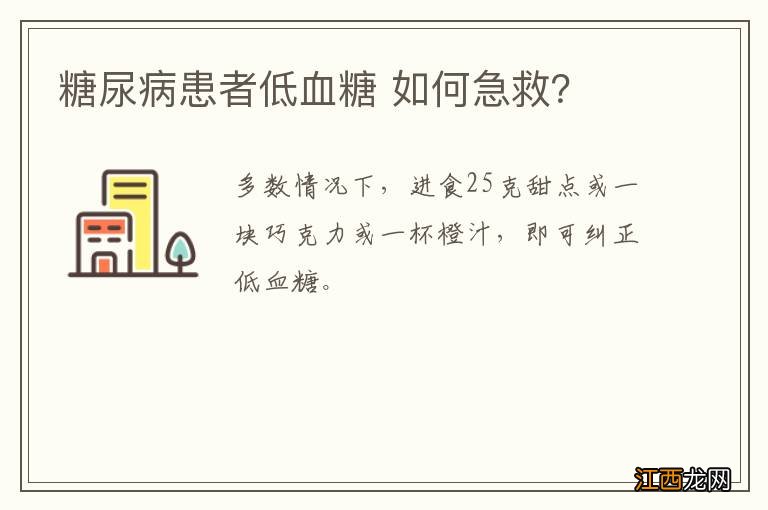 糖尿病患者低血糖 如何急救?

多数情况下，进食25克甜点或一块巧克力或一杯橙汁，即可纠正低血糖。

江西龙网